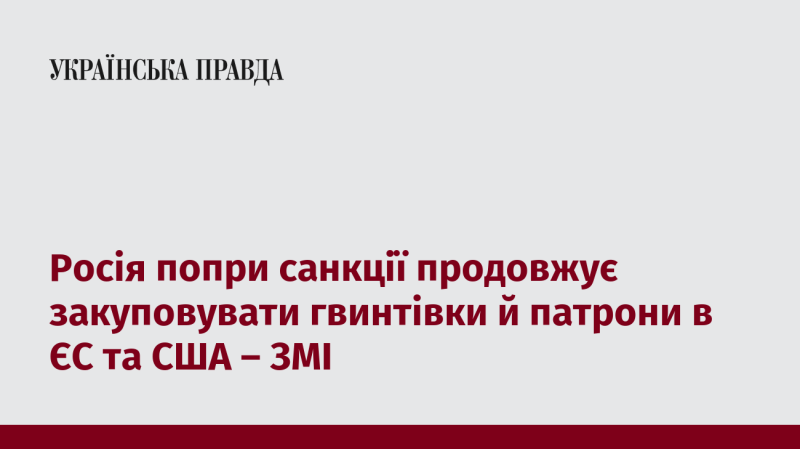 УКРАЇНСЬКА ПРАВДА

Росія попри санкції продовжує закуповувати гвинтівки й патрони в ЄС та США – ЗМІ